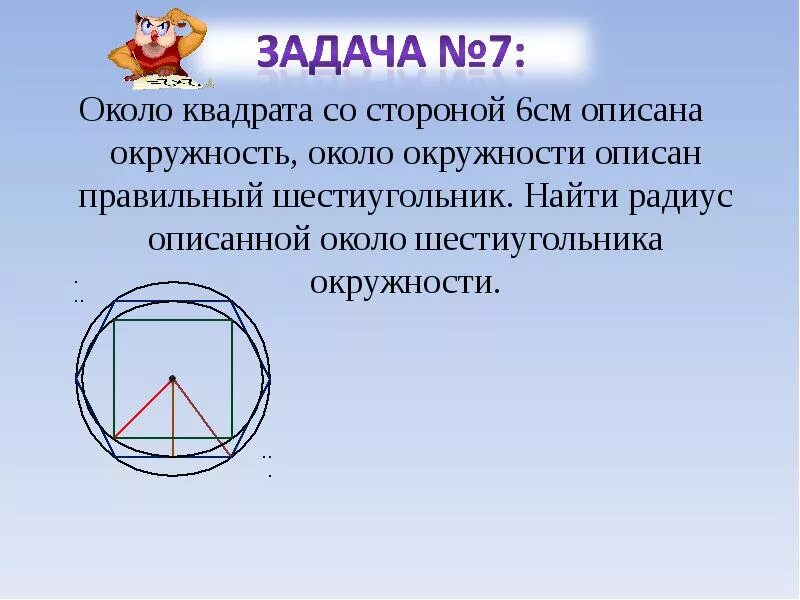 ЗАДАЧА №7:

Около квадрата со стороной 6см описана окружность, около окружности описан правильный шестиугольник. Найти радиус описанной около шестиугольника окружности.